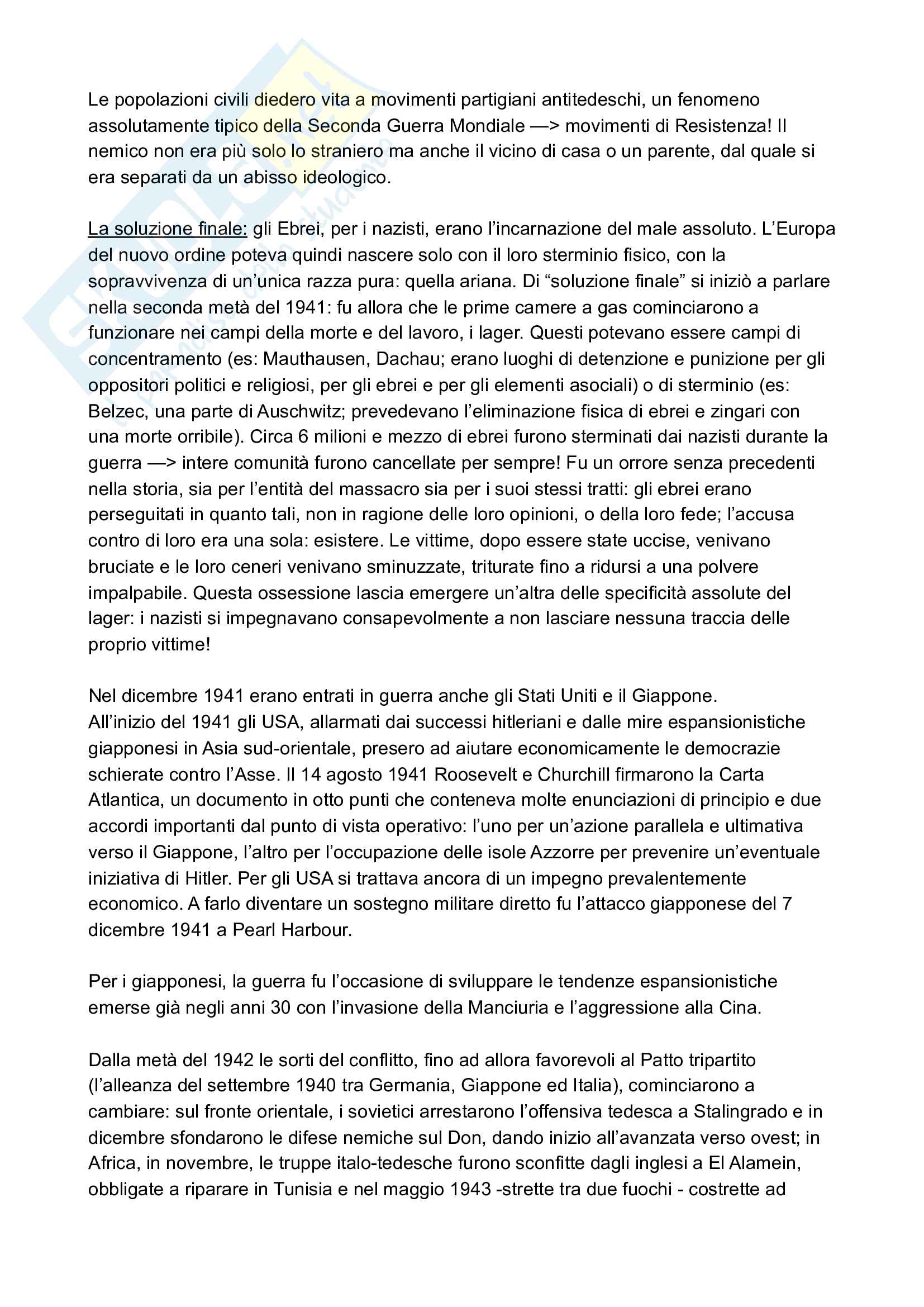 Le popolazioni civili diedero vita a movimenti partigiani antitedeschi, un fenomeno assolutamente tipico della Seconda Guerra Mondiale —> movimenti di Resistenza! Il nemico non era più solo lo straniero ma anche il vicino di casa o un parente, dal quale si era separati da un abisso ideologico.

La soluzione finale: gli Ebrei, per i nazisti, erano l'incarnazione del male assoluto. L'Europa del nuovo ordine poteva quindi nascere solo con il loro sterminio fisico, con la sopravvivenza di un'unica razza pura: quella ariana. Di "soluzione finale" si iniziò a parlare nella seconda metà del 1941: fu allora che le prime camere a gas cominciarono a funzionare nei campi della morte e del lavoro, i lager. Questi potevano essere campi di concentramento (es: Mauthausen, Dachau; erano luoghi di detenzione e punizione per gli oppositori politici e religiosi, per gli ebrei e per gli elementi asociali) o di sterminio (es: Belzec, una parte di Auschwitz; prevedevano l'eliminazione fisica di ebrei e zingari con una morte orribile). Circa 6 milioni e mezzo di ebrei furono sterminati dai nazisti durante la guerra —> intere comunità furono cancellate per sempre! Fu un orrore senza precedenti nella storia, sia per l'entità del massacro sia per i suoi stessi tratti: gli ebrei erano perseguitati in quanto tali, non in ragione delle loro opinioni, o della loro fede; l'accusa contro di loro era una sola: esistere. Le vittime, dopo essere state uccise, venivano bruciate e le loro ceneri venivano sminuzzate, triturate fino a ridursi a una polvere impalpabile. Questa ossessione lascia emergere un'altra delle specificità assolute del lager: i nazisti si impegnavano consapevolmente a non lasciare nessuna traccia delle proprio vittime!

Nel dicembre 1941 erano entrati in guerra anche gli Stati Uniti e il Giappone.
All'inizio del 1941 gli USA, allarmati dai successi hitleriani e dalle mire espansionistiche giapponesi in Asia sud-orientale, presero ad aiutare economicamente le democrazie schierate contro l'Asse. Il 14 agosto 1941 Roosevelt e Churchill firmarono la Carta Atlantica, un documento in otto punti che conteneva molte enunciazioni di principio e due accordi importanti dal punto di vista operativo: l'uno per un'azione parallela e ultimativa verso il Giappone, l'altro per l'occupazione delle isole Azzorre per prevenire un'eventuale iniziativa di Hitler. Per gli USA si trattava ancora di un impegno prevalentemente economico. A farlo diventare un sostegno militare diretto fu l'attacco giapponese del 7 dicembre 1941 a Pearl Harbour.

Per i giapponesi, la guerra fu l'occasione di sviluppare le tendenze espansionistiche emerse già negli anni 30 con l'invasione della Manciuria e l'aggressione alla Cina.

Dalla metà del 1942 le sorti del conflitto, fino ad allora favorevoli al Patto tripartito (l'alleanza del settembre 1940 tra Germania, Giappone ed Italia), cominciarono a cambiare: sul fronte orientale, i sovietici arrestarono l'offensiva tedesca a Stalingrado e in dicembre sfondarono le difese nemiche sul Don, dando inizio all'avanzata verso ovest; in Africa, in novembre, le truppe italo-tedesche furono sconfitte dagli inglesi a El Alamein, obbligate a riparare in Tunisia e nel maggio 1943 -strette tra due fuochi - costrette ad